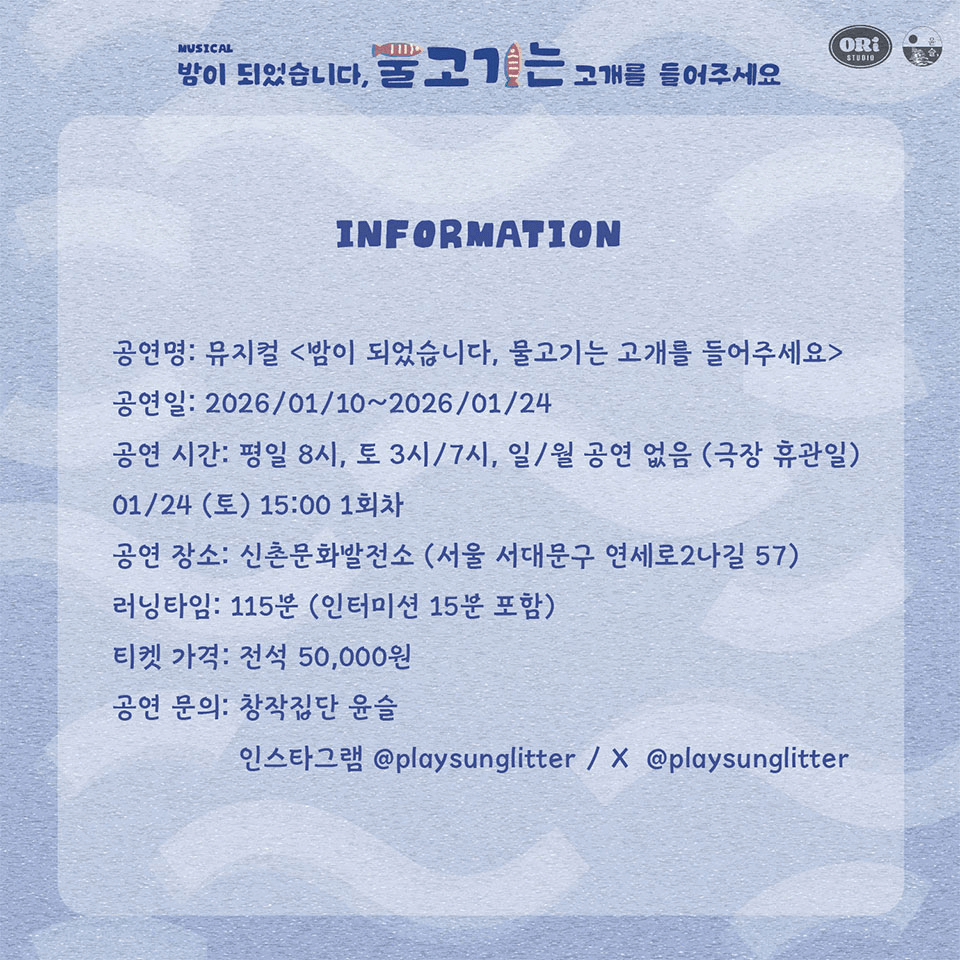 MUSICAL
밤이 되었습니다, 물고기는 고개를 들어주세요

ORi STUDIO

INFORMATION

공연명: 뮤지컬 <밤이 되었습니다, 물고기는 고개를 들어주세요>

공연일: 2026/01/10~2026/01/24

공연 시간: 평일 8시, 토 3시/7시, 일/월 공연 없음 (극장 휴관일)

01/24 (토) 15:00 1회차

공연 장소: 신촌문화발전소 (서울 서대문구 연세로2나길 57)

러닝타임: 115분 (인터미션 15분 포함)

티켓 가격: 전석 50,000원

공연 문의: 창작집단 윤슬

인스타그램 @playsunglitter / X @playsunglitter